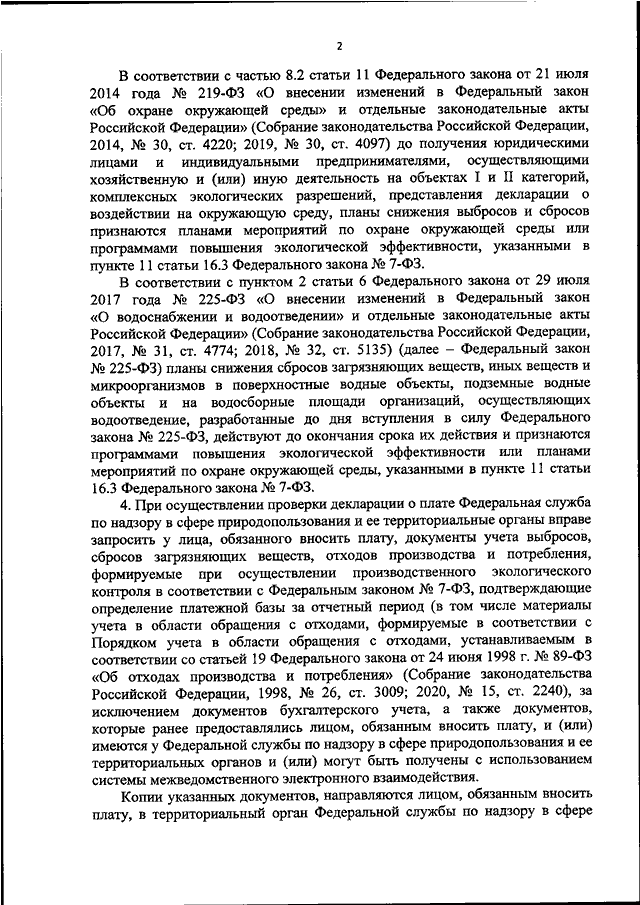 2

В соответствии с частью 8.2 статьи 11 Федерального закона от 21 июля 2014 года № 219-ФЗ «О внесении изменений в Федеральный закон «Об охране окружающей среды» и отдельные законодательные акты Российской Федерации» (Собрание законодательства Российской Федерации, 2014, № 30, ст. 4220; 2019, № 30, ст. 4097) до получения юридическими лицами и индивидуальными предпринимателями, осуществляющими хозяйственную и (или) иную деятельность на объектах I и II категорий, комплексных экологических разрешений, представления декларации о воздействии на окружающую среду, планы снижения выбросов и сбросов признаются планами мероприятий по охране окружающей среды или программами повышения экологической эффективности, указанными в пункте 11 статьи 16.3 Федерального закона № 7-ФЗ.

В соответствии с пунктом 2 статьи 6 Федерального закона от 29 июля 2017 года № 225-ФЗ «О внесении изменений в Федеральный закон «О водоснабжении и водоотведении» и отдельные законодательные акты Российской Федерации» (Собрание законодательства Российской Федерации, 2017, № 31, ст. 4774; 2018, № 32, ст. 5135) (далее – Федеральный закон № 225-ФЗ) планы снижения сбросов загрязняющих веществ, иных веществ и микроорганизмов в поверхностные водные объекты, подземные водные объекты и на водосборные площади организаций, осуществляющих водоотведение, разработанные до дня вступления в силу Федерального закона № 225-ФЗ, действуют до окончания срока их действия и признаются программами повышения экологической эффективности или планами мероприятий по охране окружающей среды, указанными в пункте 11 статьи 16.3 Федерального закона № 7-ФЗ.

4. При осуществлении проверки декларации о плате Федеральная служба по надзору в сфере природопользования и ее территориальные органы вправе запросить у лица, обязанного вносить плату, документы учета выбросов, сбросов загрязняющих веществ, отходов производства и потребления, формируемые при осуществлении производственного экологического контроля в соответствии с Федеральным законом № 7-ФЗ, подтверждающие определение платежной базы за отчетный период (в том числе материалы учета в области обращения с отходами, формируемые в соответствии с Порядком учета в области обращения с отходами, устанавливаемым в соответствии со статьей 19 Федерального закона от 24 июня 1998 г. № 89-ФЗ «Об отходах производства и потребления» (Собрание законодательства Российской Федерации, 1998, № 26, ст. 3009; 2020, № 15, ст. 2240), за исключением документов бухгалтерского учета, а также документов, которые ранее предоставлялись лицом, обязанным вносить плату, и (или) имеются у Федеральной службы по надзору в сфере природопользования и ее территориальных органов и (или) могут быть получены с использованием системы межведомственного электронного взаимодействия.

Копии указанных документов, направляются лицом, обязанным вносить плату, в территориальный орган Федеральной службы по надзору в сфере